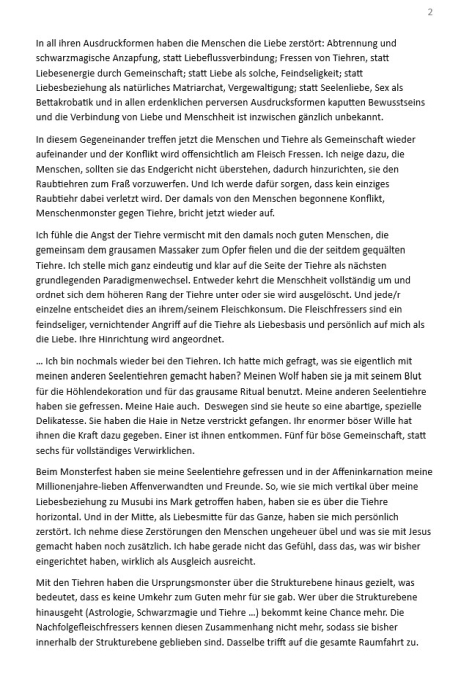 2

In all ihren Ausdruckformen haben die Menschen die Liebe zerstört: Abtrennung und schwarzmagische Anzapfung, statt Liebeflussverbindung; Fressen von Tiehren, statt Liebesenergie durch Gemeinschaft; statt Liebe als solche, Feindseligkeit; statt Liebesbeziehung als natürliches Matriarchat, Vergewaltigung; statt Seelenliebe, Sex als Bettakrobatik und in allen erdenklichen perversen Ausdrucksformen kaputten Bewusstseins und die Verbindung von Liebe und Menschheit ist inzwischen gänzlich unbekannt.

In diesem Gegeneinander treffen jetzt die Menschen und Tiehre als Gemeinschaft wieder aufeinander und der Konflikt wird offensichtlich am Fleisch Fressen. Ich neige dazu, die Menschen, sollten sie das Endgericht nicht überstehen, dadurch hinzurichten, sie den Raubtiehren zum Fraß vorzuwerfen. Und Ich werde dafür sorgen, dass kein einziges Raubtiehr dabei verletzt wird. Der damals von den Menschen begonnene Konflikt, Menschenmonster gegen Tiehre, bricht jetzt wieder auf.

Ich fühle die Angst der Tiehre vermischt mit den damals noch guten Menschen, die gemeinsam dem grausamen Massaker zum Opfer fielen und die der seitdem gequälten Tiehre. Ich stelle mich ganz eindeutig und klar auf die Seite der Tiehre als nächsten grundlegenden Paradigmenwechsel. Entweder kehrt die Menschheit vollständig um und ordnet sich dem höheren Rang der Tiehre unter oder sie wird ausgelöscht. Und jede/r einzelne entscheidet dies an ihrem/seinem Fleischkonsum. Die Fleischfressers sind ein feindseliger, vernichtender Angriff auf die Tiehre als Liebesbasis und persönlich auf mich als die Liebe. Ihre Hinrichtung wird angeordnet.

... Ich bin nochmals wieder bei den Tiehren. Ich hatte mich gefragt, was sie eigentlich mit meinen anderen Seelentiehren gemacht haben? Meinen Wolf haben sie ja mit seinem Blut für die Höhlendekoration und für das grausame Ritual benutzt. Meine anderen Seelentiehre haben sie gefressen. Meine Haie auch. Deswegen sind sie heute so eine abartige, spezielle Delikatesse. Sie haben die Haie in Netze verstrickt gefangen. Ihr enormer böser Wille hat ihnen die Kraft dazu gegeben. Einer ist ihnen entkommen. Fünf für böse Gemeinschaft, statt sechs für vollständiges Verwirklichen.

Beim Monsterfest haben sie meine Seelentiehre gefressen und in der Affeninkarnation meine Millionenjahre-lieben Affenverwandten und Freunde. So, wie sie mich vertikal über meine Liebesbeziehung zu Musubi ins Mark getroffen haben, haben sie es über die Tiehre horizontal. Und in der Mitte, als Liebesmitte für das Ganze, haben sie mich persönlich zerstört. Ich nehme diese Zerstörungen den Menschen ungeheuer übel und was sie mit Jesus gemacht haben noch zusätzlich. Ich habe gerade nicht das Gefühl, dass das, was wir bisher eingerichtet haben, wirklich als Ausgleich ausreicht.

Mit den Tiehren haben die Ursprungsmonster über die Strukturebene hinaus gezielt, was bedeutet, dass es keine Umkehr zum Guten mehr für sie gab. Wer über die Strukturebene hinausgeht (Astrologie, Schwarzmagie und Tiehre ...) bekommt keine Chance mehr. Die Nachfolgefleischfressers kennen diesen Zusammenhang nicht mehr, sodass sie bisher innerhalb der Strukturebene geblieben sind. Dasselbe trifft auf die gesamte Raumfahrt zu.